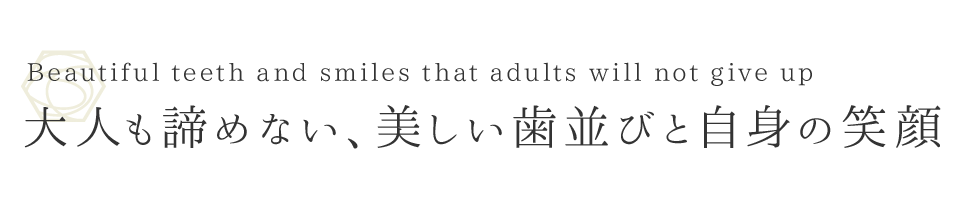 Beautiful teeth and smiles that adults will not give up
大人も諦めない、美しい歯並びと自身の笑顔